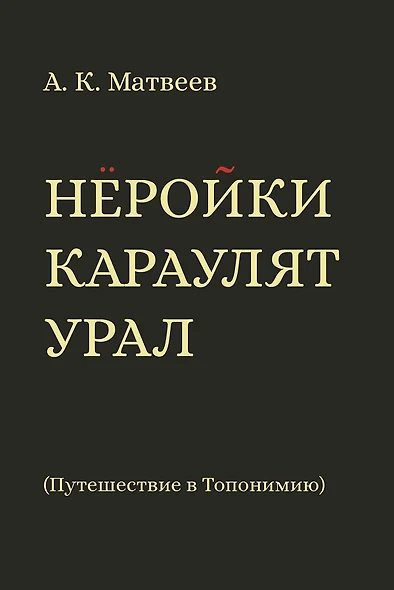 А. К. Матвеев

НЁРОЙКИ КАРАУЛЯТ УРАЛ

(Путешествие в Топонимию)